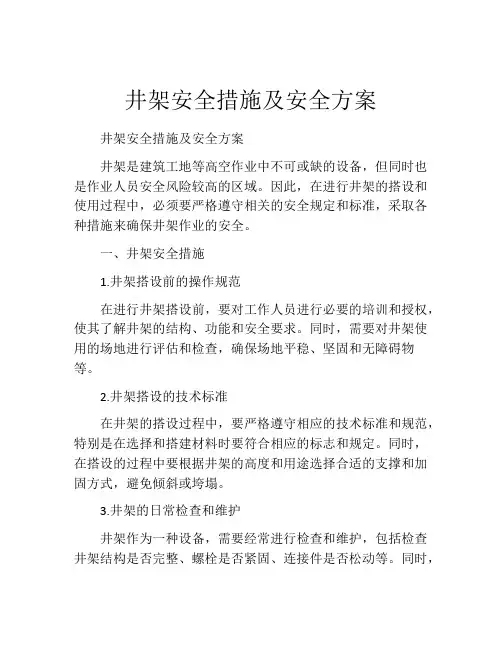 井架安全措施及安全方案

井架安全措施及安全方案

井架是建筑工地等高空作业中不可或缺的设备，但同时也是作业人员安全风险较高的区域。因此，在进行井架的搭设和使用过程中，必须要严格遵守相关的安全规定和标准，采取各种措施来确保井架作业的安全。

一、井架安全措施

1.井架搭设前的操作规范

在进行井架搭设前，要对工作人员进行必要的培训和授权，使其了解井架的结构、功能和安全要求。同时，需要对井架使用的场地进行评估和检查，确保场地平稳、坚固和无障碍物等。

2.井架搭设的技术标准

在井架的搭设过程中，要严格遵守相应的技术标准和规范，特别是在选择和搭建材料时要符合相应的标志和规定。同时，在搭设的过程中要根据井架的高度和用途选择合适的支撑和加固方式，避免倾斜或垮塌。

3.井架的日常检查和维护

井架作为一种设备，需要经常进行检查和维护，包括检查井架结构是否完整、螺栓是否紧固、连接件是否松动等。同时，